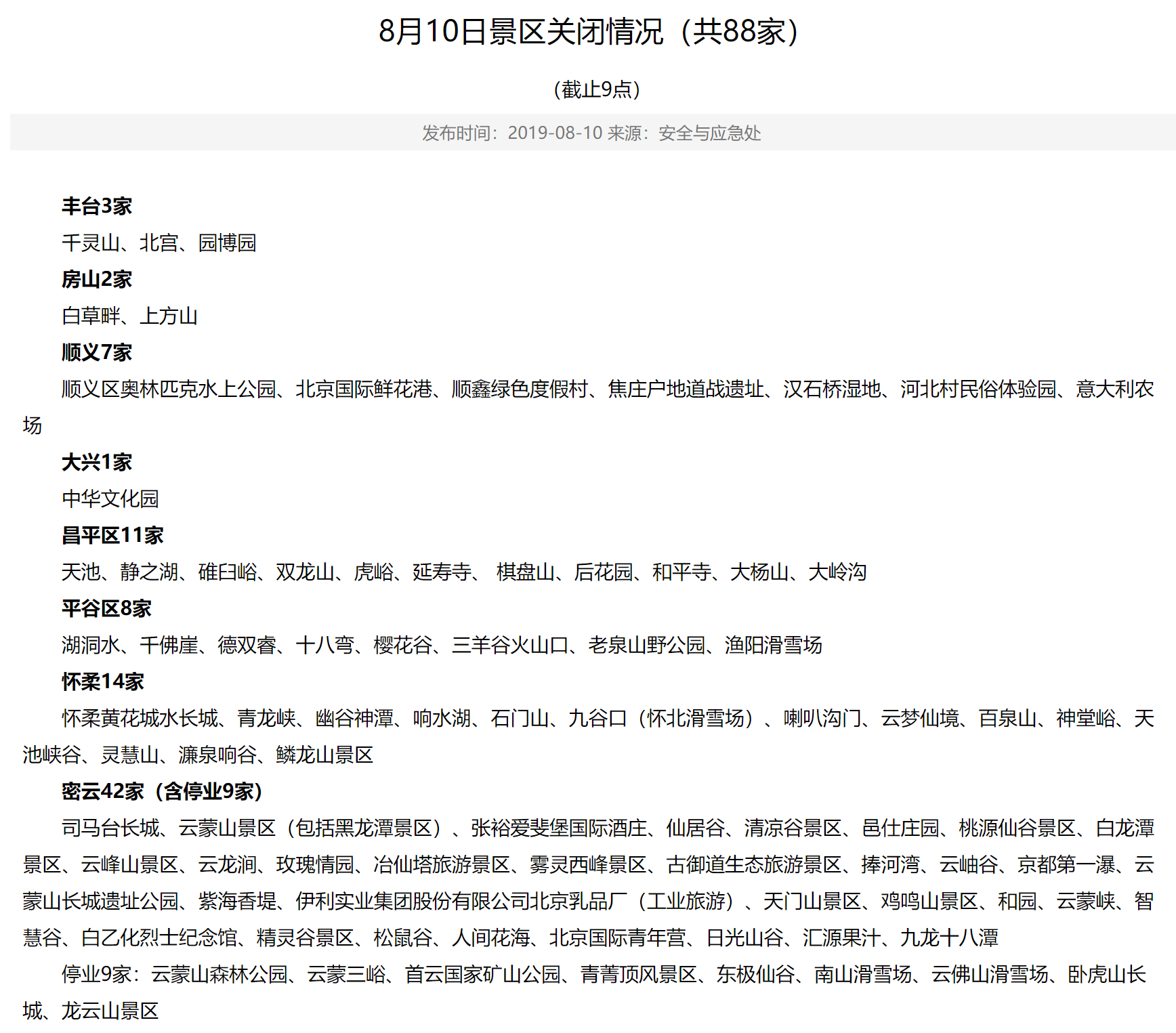 8月10日景区关闭情况（共88家）

（截止9点）

发布时间：2019-08-10 来源：安全与应急处

丰台3家

千灵山、北宫、园博园

房山2家

白草畔、上方山

顺义7家

顺义区奥林匹克水上公园、北京国际鲜花港、顺鑫绿色度假村、焦庄户地道战遗址、汉石桥湿地、河北村民俗体验园、意大利农场

大兴1家

中华文化园

昌平区11家

天池、静之湖、碓臼峪、双龙山、虎峪、延寿寺、 棋盘山、后花园、和平寺、大杨山、大岭沟

平谷区8家

湖洞水、千佛崖、德双睿、十八弯、樱花谷、三羊谷火山口、老泉山野公园、渔阳滑雪场

怀柔14家

怀柔黄花城水长城、青龙峡、幽谷神潭、响水湖、石门山、九谷口（怀北滑雪场）、喇叭沟门、云梦仙境、百泉山、神堂峪、天池峡谷、灵慧山、濂泉响谷、鳞龙山景区

密云42家（含停业9家）

司马台长城、云蒙山景区（包括黑龙潭景区）、张裕爱斐堡国际酒庄、仙居谷、清凉谷景区、邑仕庄园、桃源仙谷景区、白龙潭景区、云峰山景区、云龙涧、玫瑰情园、冶仙塔旅游景区、雾灵西峰景区、古御道生态旅游景区、捧河湾、云岫谷、京都第一瀑、云蒙山长城遗址公园、紫海香堤、伊利实业集团股份有限公司北京乳品厂（工业旅游）、天门山景区、鸡鸣山景区、和园、云蒙峡、智慧谷、白乙化烈士纪念馆、精灵谷景区、松鼠谷、人间花海、北京国际青年营、日光山谷、汇源果汁、九龙十八潭

停业9家：云蒙山森林公园、云蒙三峪、首云国家矿山公园、青菁顶风景区、东极仙谷、南山滑雪场、云佛山滑雪场、卧虎山长城、龙云山景区